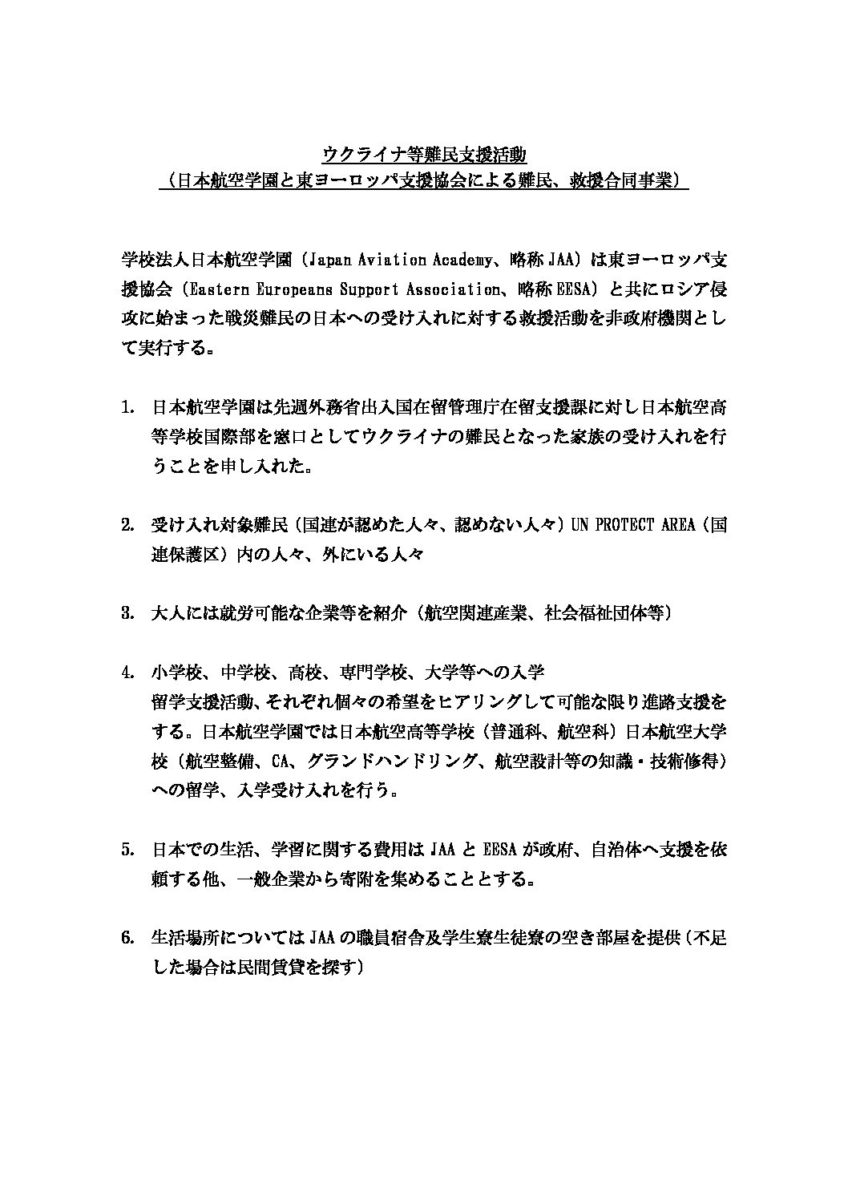 ウクライナ等難民支援活動
（日本航空学園と東ヨーロッパ支援協会による難民、救援合同事業）

学校法人日本航空学園（Japan Aviation Academy、略称 JAA）は東ヨーロッパ支援協会（Eastern Europeans Support Association、略称 EESA）と共にロシア侵攻に始まった戦災難民の日本への受け入れに対する救援活動を非政府機関として実行する。

1. 日本航空学園は先週外務省出入国在留管理庁在留支援課に対し日本航空高等学校国際部を窓口としてウクライナの難民となった家族の受け入れを行うことを申し入れた。

2. 受け入れ対象難民（国連が認めた人々、認めない人々）UN PROTECT AREA（国連保護区）内の人々、外にいる人々

3. 大人には就労可能な企業等を紹介（航空関連産業、社会福祉団体等）

4. 小学校、中学校、高校、専門学校、大学等への入学
留学支援活動、それぞれ個々の希望をヒアリングして可能な限り進路支援をする。日本航空学園では日本航空高等学校（普通科、航空科）日本航空大学校（航空整備、CA、グランドハンドリング、航空設計等の知識・技術修得）への留学、入学受け入れを行う。

5. 日本での生活、学習に関する費用は JAA と EESA が政府、自治体へ支援を依頼する他、一般企業から寄附を集めることとする。

6. 生活場所については JAA の職員宿舎及学生寮生徒寮の空き部屋を提供（不足した場合は民間賃貸を探す）